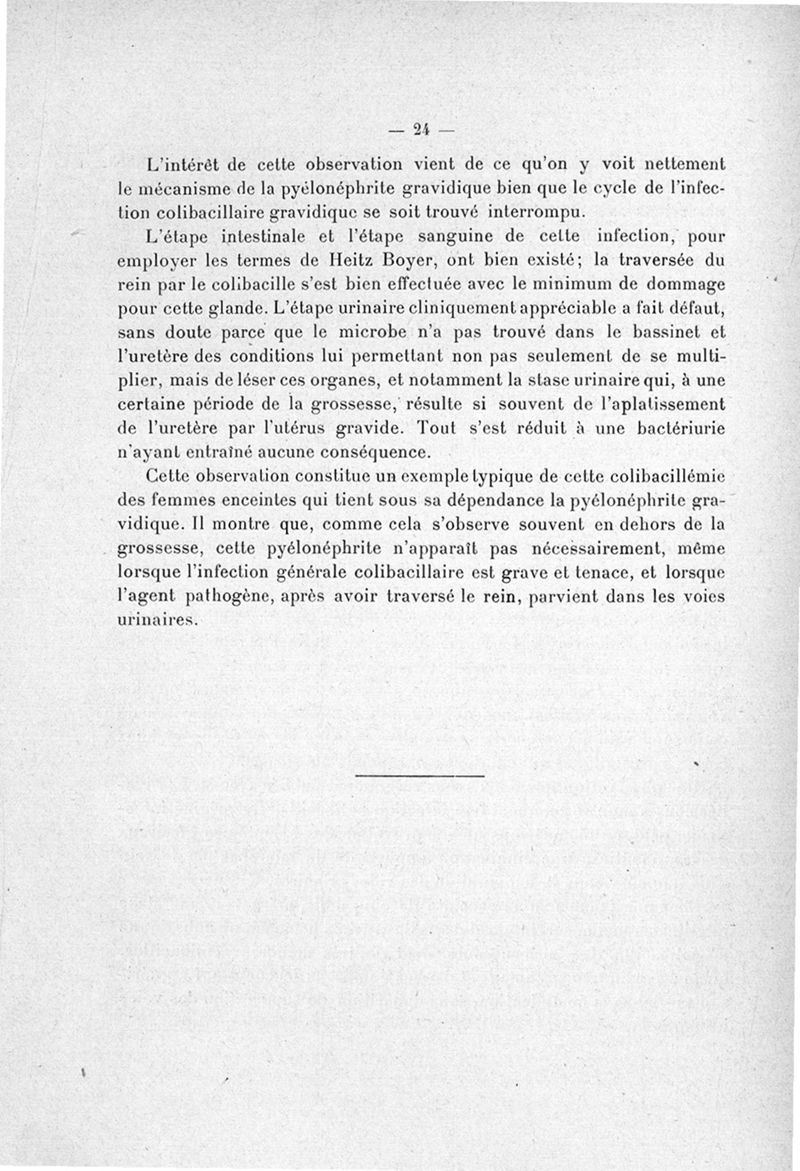 — 24 —

L'intérêt de cette observation vient de ce qu'on y voit nettement le mécanisme de la pyélonéphrite gravidique bien que le cycle de l'infection colibacillaire gravidique se soit trouvé interrompu.

L'étape intestinale et l'étape sanguine de cette infection, pour employer les termes de Heitz Boyer, ont bien existé; la traversée du rein par le colibacille s'est bien effectuée avec le minimum de dommage pour cette glande. L'étape urinaire cliniquement appréciable a fait défaut, sans doute parce que le microbe n'a pas trouvé dans le bassinet et l'uretère des conditions lui permettant non pas seulement de se multiplier, mais de léser ces organes, et notamment la stase urinaire qui, à une certaine période de la grossesse, résulte si souvent de l'aplatissement de l'uretère par l'utérus gravide. Tout s'est réduit à une bactériurie n'ayant entraîné aucune conséquence.

Cette observation constitue un exemple typique de cette colibacillémie des femmes enceintes qui tient sous sa dépendance la pyélonéphrite gravidique. Il montre que, comme cela s'observe souvent en dehors de la grossesse, cette pyélonéphrite n'apparaît pas nécessairement, même lorsque l'infection générale colibacillaire est grave et tenace, et lorsque l'agent pathogène, après avoir traversé le rein, parvient dans les voies urinaires.